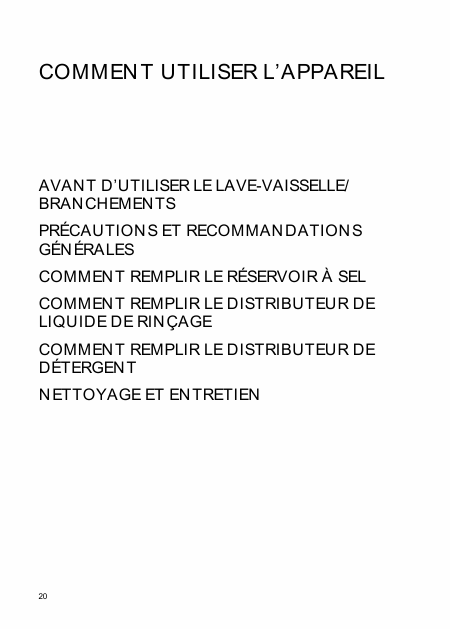 COMMENT UTILISER L'APPAREIL

AVANT D'UTILISER LE LAVE-VAISSELLE/ BRANCHEMENTS

PRÉCAUTIONS ET RECOMMANDATIONS GÉNÉRALES

COMMENT REMPLIR LE RÉSERVOIR À SEL

COMMENT REMPLIR LE DISTRIBUTEUR DE LIQUIDE DE RINÇAGE

COMMENT REMPLIR LE DISTRIBUTEUR DE DÉTERGENT

NETTOYAGE ET ENTRETIEN

20